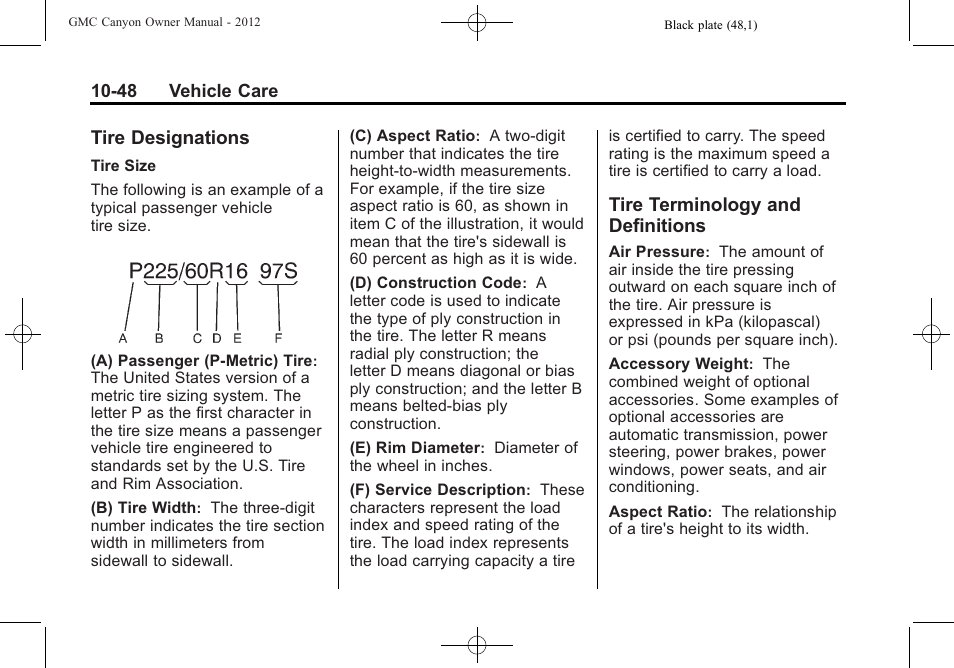 GMC Canyon Owner Manual - 2012

Black plate (48,1)

10-48 Vehicle Care

Tire Designations

Tire Size

The following is an example of a typical passenger vehicle tire size.

P225/60R16 97S

A B C D E F

(A) Passenger (P-Metric) Tire: The United States version of a metric tire sizing system. The letter P as the first character in the tire size means a passenger vehicle tire engineered to standards set by the U.S. Tire and Rim Association.

(B) Tire Width: The three-digit number indicates the tire section width in millimeters from sidewall to sidewall.

(C) Aspect Ratio: A two-digit number that indicates the tire height-to-width measurements. For example, if the tire size aspect ratio is 60, as shown in item C of the illustration, it would mean that the tire's sidewall is 60 percent as high as it is wide.

(D) Construction Code: A letter code is used to indicate the type of ply construction in the tire. The letter R means radial ply construction; the letter D means diagonal or bias ply construction; and the letter B means belted-bias ply construction.

(E) Rim Diameter: Diameter of the wheel in inches.

(F) Service Description: These characters represent the load index and speed rating of the tire. The load index represents the load carrying capacity a tire is certified to carry. The speed rating is the maximum speed a tire is certified to carry a load.

Tire Terminology and Definitions

Air Pressure: The amount of air inside the tire pressing outward on each square inch of the tire. Air pressure is expressed in kPa (kilopascal) or psi (pounds per square inch).

Accessory Weight: The combined weight of optional accessories. Some examples of optional accessories are automatic transmission, power steering, power brakes, power windows, power seats, and air conditioning.

Aspect Ratio: The relationship of a tire's height to its width.